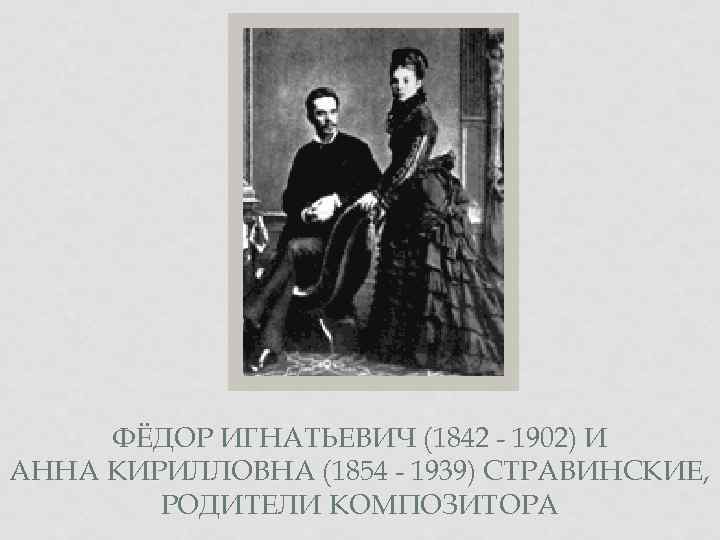 ФЁДОР ИГНАТЬЕВИЧ (1842 - 1902) И АННА КИРИЛЛОВНА (1854 - 1939) СТРАВИНСКИЕ, РОДИТЕЛИ КОМПОЗИТОРА